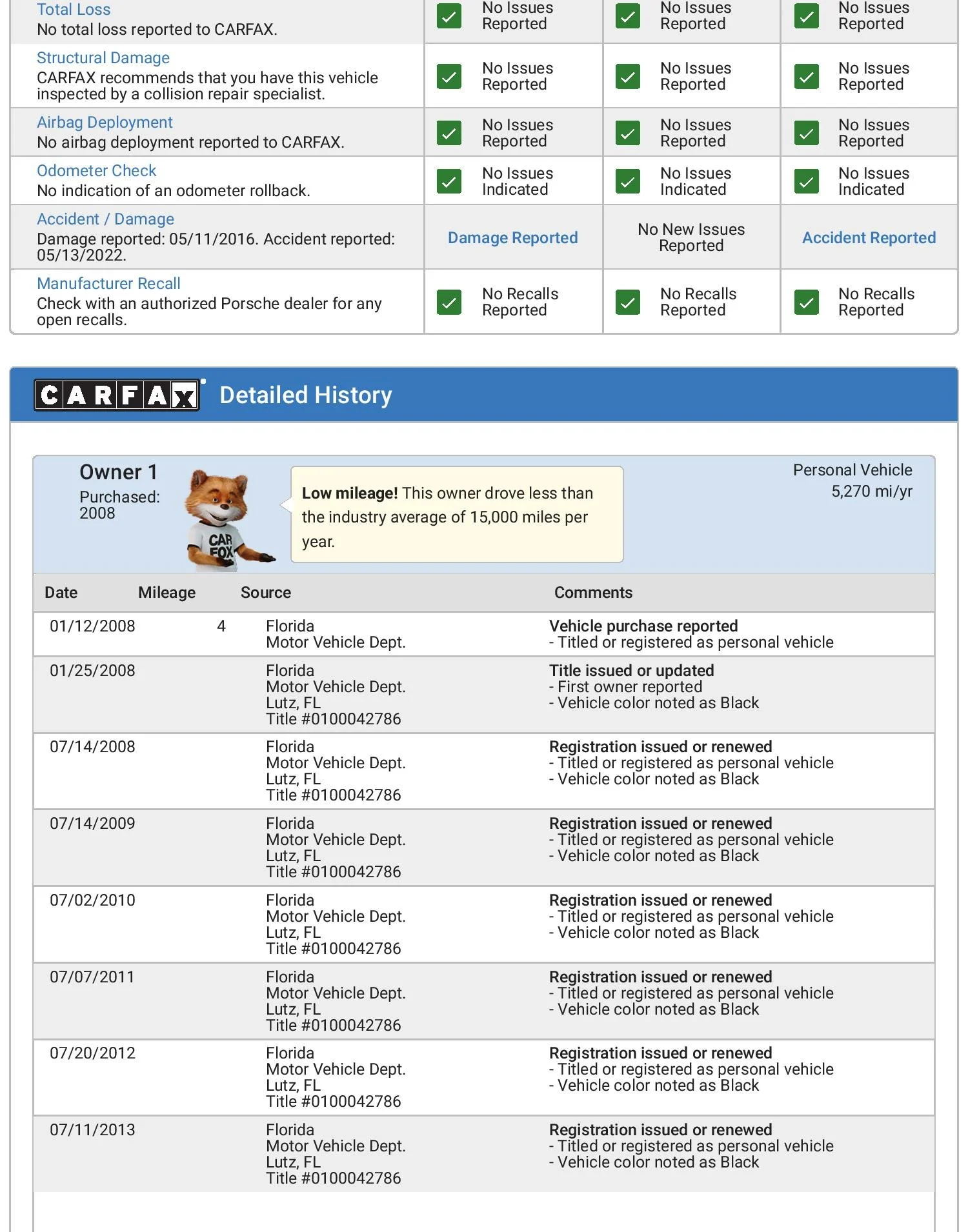 | | | | |
|---|---|---|---|
| Total Loss No total loss reported to CARFAX. | No Issues Reported | No Issues Reported | No Issues Reported |
| Structural Damage CARFAX recommends that you have this vehicle inspected by a collision repair specialist. | No Issues Reported | No Issues Reported | No Issues Reported |
| Airbag Deployment No airbag deployment reported to CARFAX. | No Issues Reported | No Issues Reported | No Issues Reported |
| Odometer Check No indication of an odometer rollback. | No Issues Indicated | No Issues Indicated | No Issues Indicated |
| Accident / Damage Damage reported: 05/11/2016. Accident reported: 05/13/2022. | Damage Reported | No New Issues Reported | Accident Reported |
| Manufacturer Recall Check with an authorized Porsche dealer for any open recalls. | No Recalls Reported | No Recalls Reported | No Recalls Reported |

CARFAX Detailed History

Owner 1
Purchased: 2008

CAR FOX

Low mileage! This owner drove less than the industry average of 15,000 miles per year.

Personal Vehicle
5,270 mi/yr

| Date | Mileage | Source | Comments |
|---|---|---|---|
| 01/12/2008 | 4 | Florida Motor Vehicle Dept. | Vehicle purchase reported - Titled or registered as personal vehicle |
| 01/25/2008 | | Florida Motor Vehicle Dept. Lutz, FL Title #0100042786 | Title issued or updated - First owner reported - Vehicle color noted as Black |
| 07/14/2008 | | Florida Motor Vehicle Dept. Lutz, FL Title #0100042786 | Registration issued or renewed - Titled or registered as personal vehicle - Vehicle color noted as Black |
| 07/14/2009 | | Florida Motor Vehicle Dept. Lutz, FL Title #0100042786 | Registration issued or renewed - Titled or registered as personal vehicle - Vehicle color noted as Black |
| 07/02/2010 | | Florida Motor Vehicle Dept. Lutz, FL Title #0100042786 | Registration issued or renewed - Titled or registered as personal vehicle - Vehicle color noted as Black |
| 07/07/2011 | | Florida Motor Vehicle Dept. Lutz, FL Title #0100042786 | Registration issued or renewed - Titled or registered as personal vehicle - Vehicle color noted as Black |
| 07/20/2012 | | Florida Motor Vehicle Dept. Lutz, FL Title #0100042786 | Registration issued or renewed - Titled or registered as personal vehicle - Vehicle color noted as Black |
| 07/11/2013 | | Florida Motor Vehicle Dept. Lutz, FL Title #0100042786 | Registration issued or renewed - Titled or registered as personal vehicle - Vehicle color noted as Black |